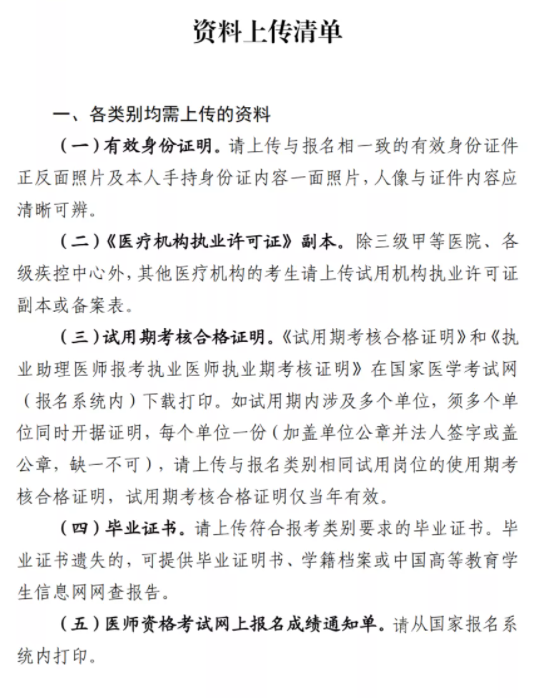 资料上传清单

一、各类别均需上传的资料

（一）有效身份证明。请上传与报名相一致的有效身份证件正反面照片及本人手持身份证内容一面照片，人像与证件内容应清晰可辨。

（二）《医疗机构执业许可证》副本。除三级甲等医院、各级疾控中心外，其他医疗机构的考生请上传试用机构执业许可证副本或备案表。

（三）试用期考核合格证明。《试用期考核合格证明》和《执业助理医师报考执业医师执业期考核证明》在国家医学考试网（报名系统内）下载打印。如试用期内涉及多个单位，须多个单位同时开据证明，每个单位一份（加盖单位公章并法人签字或盖公章，缺一不可），请上传与报名类别相同试用岗位的使用期考核合格证明，试用期考核合格证明仅当年有效。

（四）毕业证书。请上传符合报考类别要求的毕业证书。毕业证书遗失的，可提供毕业证明书、学籍档案或中国高等教育学生信息网网查报告。

（五）医师资格考试网上报名成绩通知单。请从国家报名系统内打印。